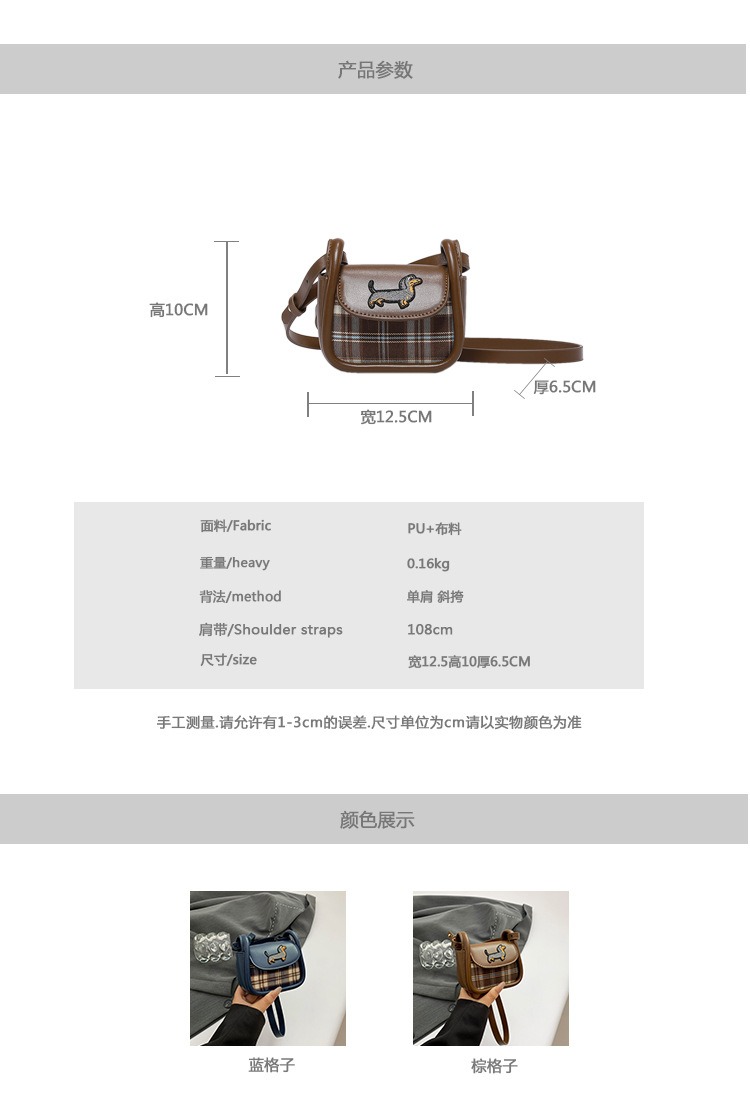 产品参数

高10CM

厚6.5CM

宽12.5CM

面料/Fabric
PU+布料
重量/heavy
0.16kg
背法/method
单肩 斜挎
肩带/Shoulder straps
108cm
尺寸/size
宽12.5高10厚6.5CM

手工测量.请允许有1-3cm的误差.尺寸单位为cm请以实物颜色为准

颜色展示

蓝格子

棕格子